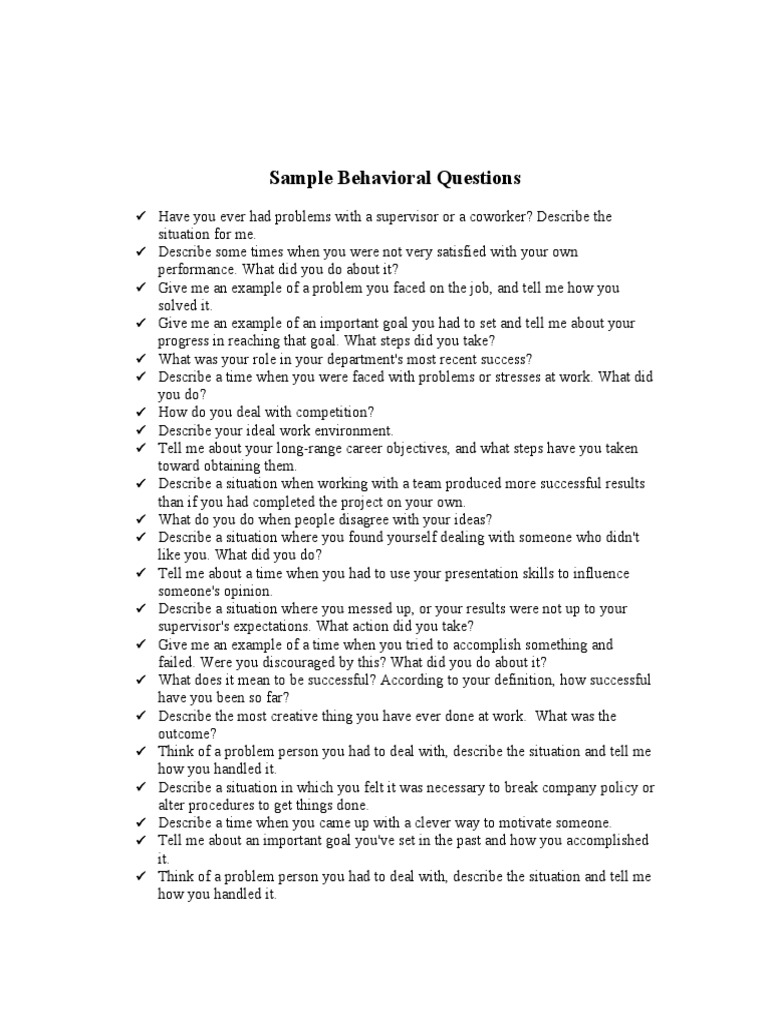 Sample Behavioral Questions

✓ Have you ever had problems with a supervisor or a coworker? Describe the situation for me.
✓ Describe some times when you were not very satisfied with your own performance. What did you do about it?
✓ Give me an example of a problem you faced on the job, and tell me how you solved it.
✓ Give me an example of an important goal you had to set and tell me about your progress in reaching that goal. What steps did you take?
✓ What was your role in your department's most recent success?
✓ Describe a time when you were faced with problems or stresses at work. What did you do?
✓ How do you deal with competition?
✓ Describe your ideal work environment.
✓ Tell me about your long-range career objectives, and what steps have you taken toward obtaining them.
✓ Describe a situation when working with a team produced more successful results than if you had completed the project on your own.
✓ What do you do when people disagree with your ideas?
✓ Describe a situation where you found yourself dealing with someone who didn't like you. What did you do?
✓ Tell me about a time when you had to use your presentation skills to influence someone's opinion.
✓ Describe a situation where you messed up, or your results were not up to your supervisor's expectations. What action did you take?
✓ Give me an example of a time when you tried to accomplish something and failed. Were you discouraged by this? What did you do about it?
✓ What does it mean to be successful? According to your definition, how successful have you been so far?
✓ Describe the most creative thing you have ever done at work. What was the outcome?
✓ Think of a problem person you had to deal with, describe the situation and tell me how you handled it.
✓ Describe a situation in which you felt it was necessary to break company policy or alter procedures to get things done.
✓ Describe a time when you came up with a clever way to motivate someone.
✓ Tell me about an important goal you've set in the past and how you accomplished it.
✓ Think of a problem person you had to deal with, describe the situation and tell me how you handled it.